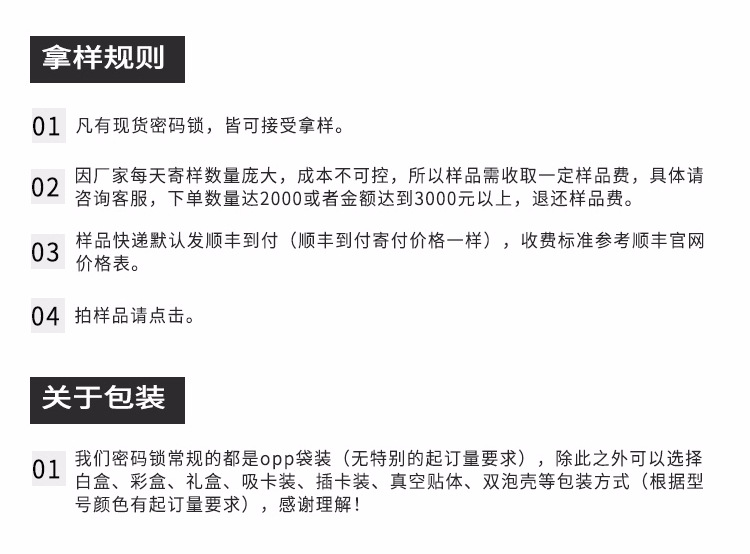 拿样规则

01 凡有现货密码锁，皆可接受拿样。

02 因厂家每天寄样数量庞大，成本不可控，所以样品需收取一定样品费，具体请咨询客服，下单数量达2000或者金额达到3000元以上，退还样品费。

03 样品快递默认发顺丰到付（顺丰到付寄付价格一样），收费标准参考顺丰官网价格表。

04 拍样品请点击。

关于包装

01 我们密码锁常规的都是opp袋装（无特别的起订量要求），除此之外可以选择白盒、彩盒、礼盒、吸卡装、插卡装、真空贴体、双泡壳等包装方式（根据型号颜色有起订量要求），感谢理解！